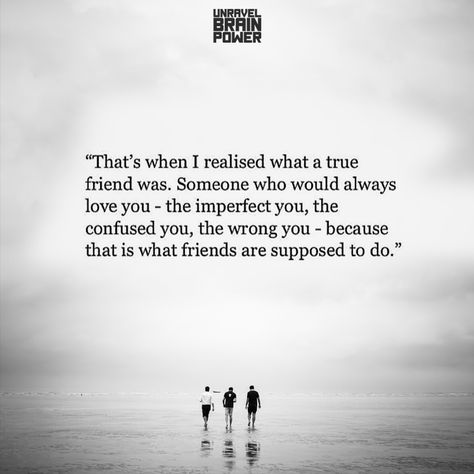 UNRAVEL
BRAIN
POWER

“That’s when I realised what a true friend was. Someone who would always love you - the imperfect you, the confused you, the wrong you - because that is what friends are supposed to do.”